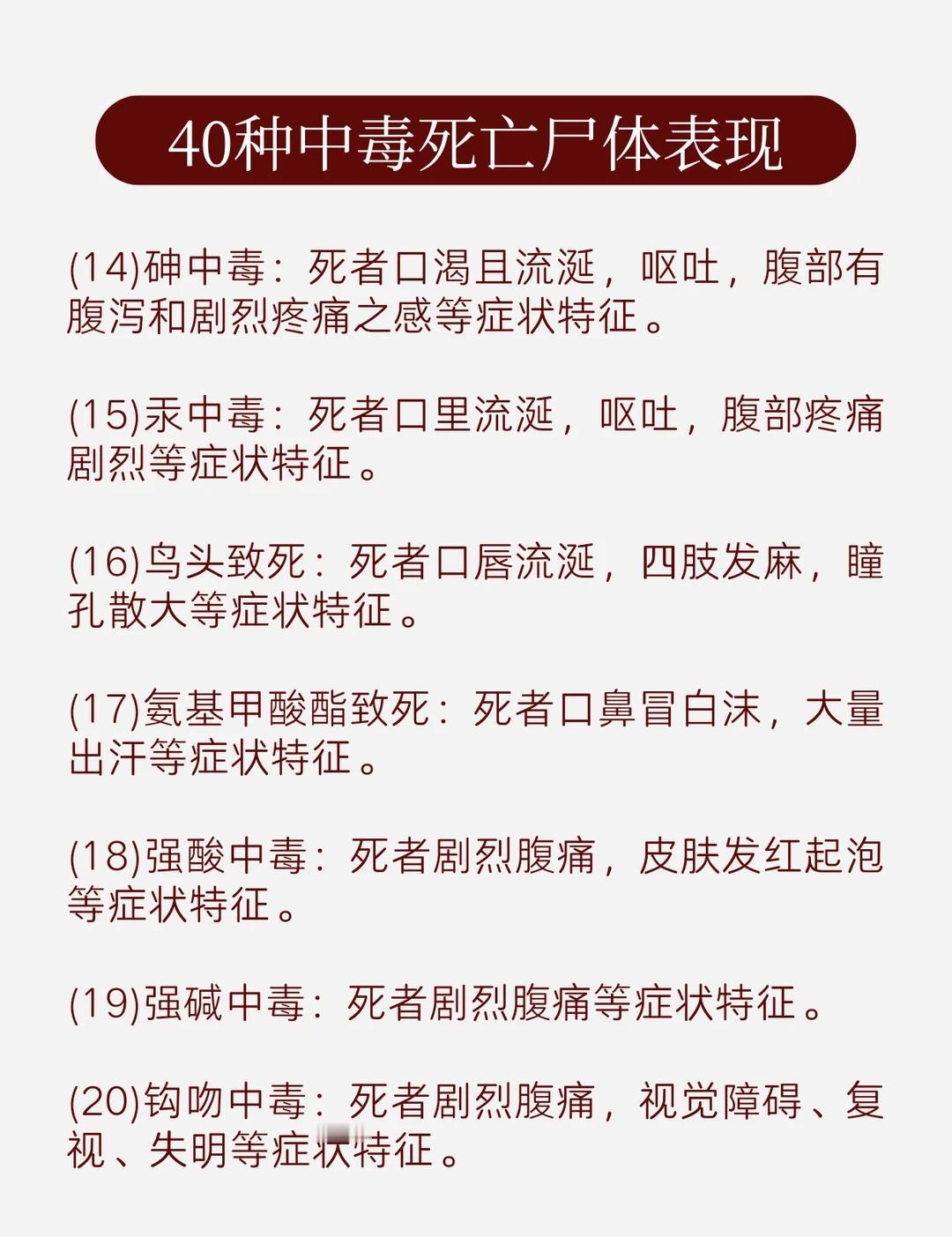 40种中毒死亡尸体表现

(14)砷中毒：死者口渴且流涎，呕吐，腹部有腹泻和剧烈疼痛之感等症状特征。

(15)汞中毒：死者口里流涎，呕吐，腹部疼痛剧烈等症状特征。

(16)乌头致死：死者口唇流涎，四肢发麻，瞳孔散大等症状特征。

(17)氨基甲酸酯致死：死者口鼻冒白沫，大量出汗等症状特征。

(18)强酸中毒：死者剧烈腹痛，皮肤发红起泡等症状特征。

(19)强碱中毒：死者剧烈腹痛等症状特征。

(20)钩吻中毒：死者剧烈腹痛，视觉障碍、复视、失明等症状特征。